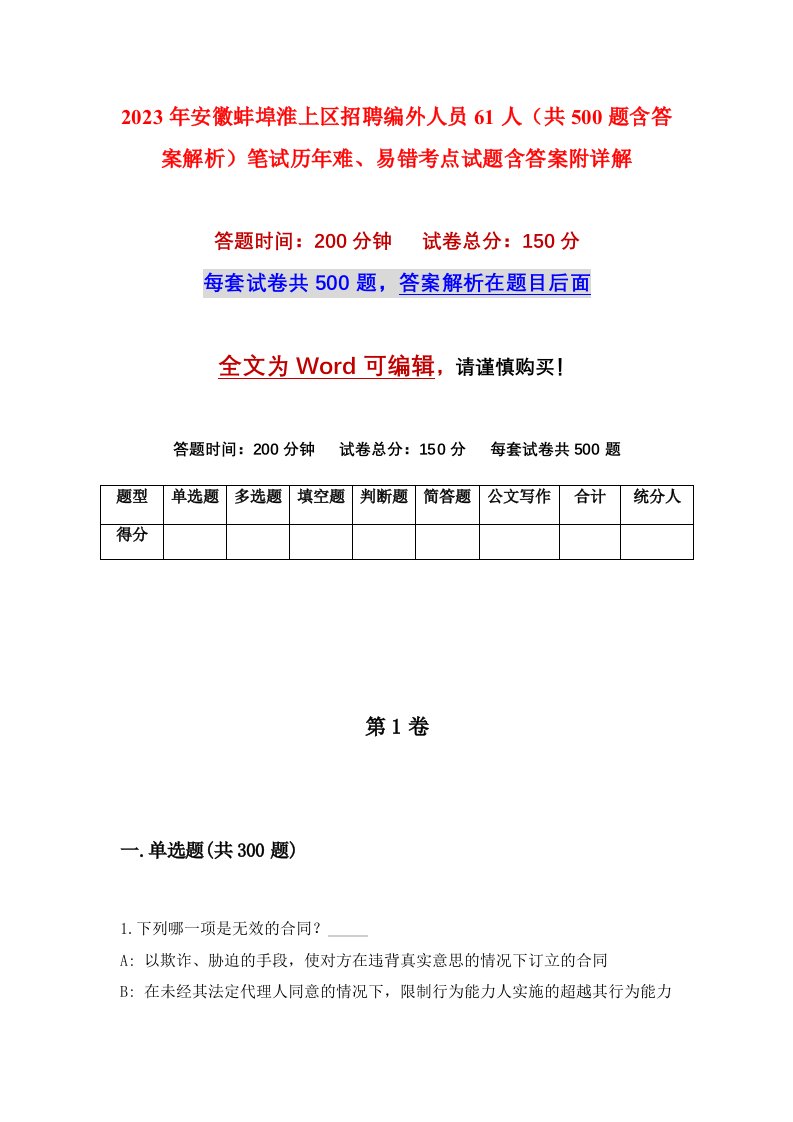 2023年安徽蚌埠淮上区招聘编外人员61人（共500题含答案解析）笔试历年难、易错考点试题含答案附详解

答题时间：200分钟　试卷总分：150分

每套试卷共500题，答案解析在题目后面

全文为Word可编辑，请谨慎购买！

答题时间：200分钟　试卷总分：150分　每套试卷共500题

| 题型 | 单选题 | 多选题 | 填空题 | 判断题 | 简答题 | 公文写作 | 合计 | 统分人 |
|---|---|---|---|---|---|---|---|---|
| 得分 | | | | | | | | |

第1卷

一.单选题(共300题)

1.下列哪一项是无效的合同？_____

A: 以欺诈、胁迫的手段，使对方在违背真实意思的情况下订立的合同

B: 在未经其法定代理人同意的情况下，限制行为能力人实施的超越其行为能力